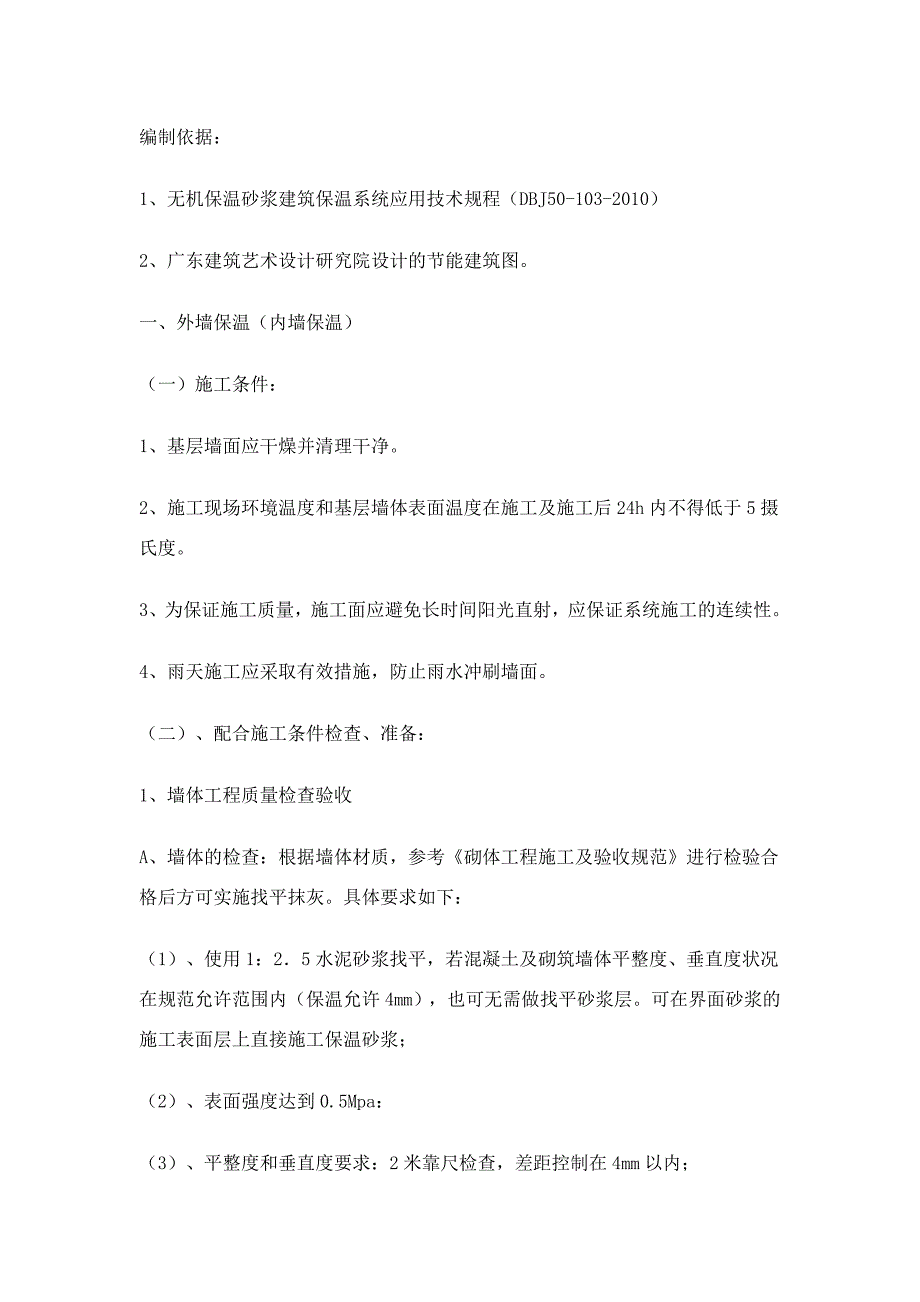 编制依据：

1、无机保温砂浆建筑保温系统应用技术规程（DBJ50-103-2010）

2、广东建筑艺术设计研究院设计的节能建筑图。

一、外墙保温（内墙保温）

（一）施工条件：

1、基层墙面应干燥并清理干净。

2、施工现场环境温度和基层墙体表面温度在施工及施工后24h内不得低于5摄氏度。

3、为保证施工质量，施工面应避免长时间阳光直射，应保证系统施工的连续性。

4、雨天施工应采取有效措施，防止雨水冲刷墙面。

（二）、配合施工条件检查、准备：

1、墙体工程质量检查验收

A、墙体的检查：根据墙体材质，参考《砌体工程施工及验收规范》进行检验合格后方可实施找平抹灰。具体要求如下：

（1）、使用1：2．5水泥砂浆找平，若混凝土及砌筑墙体平整度、垂直度状况在规范允许范围内（保温允许4mm），也可无需做找平砂浆层。可在界面砂浆的施工表面层上直接施工保温砂浆；

（2）、表面强度达到0.5Mpa：

（3）、平整度和垂直度要求：2米靠尺检查，差距控制在4mm以内；